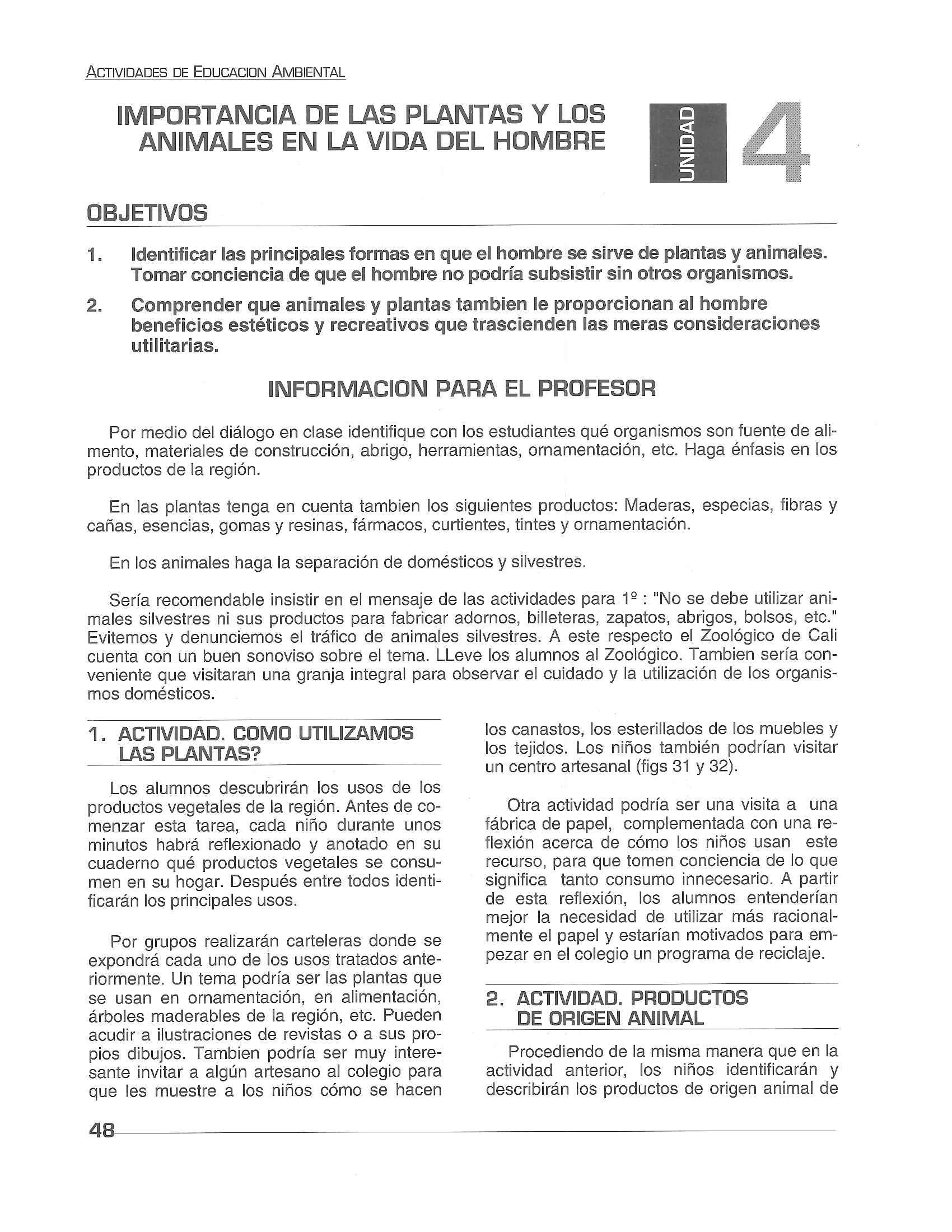 ACTIVIDADES DE EDUCACION AMBIENTAL

IMPORTANCIA DE LAS PLANTAS Y LOS ANIMALES EN LA VIDA DEL HOMBRE

UNIDAD 4

OBJETIVOS

1. Identificar las principales formas en que el hombre se sirve de plantas y animales. Tomar conciencia de que el hombre no podría subsistir sin otros organismos.

2. Comprender que animales y plantas tambien le proporcionan al hombre beneficios estéticos y recreativos que trascienden las meras consideraciones utilitarias.

INFORMACION PARA EL PROFESOR

Por medio del diálogo en clase identifique con los estudiantes qué organismos son fuente de alimento, materiales de construcción, abrigo, herramientas, ornamentación, etc. Haga énfasis en los productos de la región.

En las plantas tenga en cuenta tambien los siguientes productos: Maderas, especias, fibras y cañas, esencias, gomas y resinas, fármacos, curtientes, tintes y ornamentación.

En los animales haga la separación de domésticos y silvestres.

Sería recomendable insistir en el mensaje de las actividades para 1º : "No se debe utilizar animales silvestres ni sus productos para fabricar adornos, billeteras, zapatos, abrigos, bolsos, etc." Evitemos y denunciemos el tráfico de animales silvestres. A este respecto el Zoológico de Cali cuenta con un buen sonoviso sobre el tema. LLeve los alumnos al Zoológico. Tambien sería conveniente que visitaran una granja integral para observar el cuidado y la utilización de los organismos domésticos.

1. ACTIVIDAD. COMO UTILIZAMOS LAS PLANTAS?

Los alumnos descubrirán los usos de los productos vegetales de la región. Antes de comenzar esta tarea, cada niño durante unos minutos habrá reflexionado y anotado en su cuaderno qué productos vegetales se consumen en su hogar. Después entre todos identificarán los principales usos.

Por grupos realizarán carteleras donde se expondrá cada uno de los usos tratados anteriormente. Un tema podría ser las plantas que se usan en ornamentación, en alimentación, árboles maderables de la región, etc. Pueden acudir a ilustraciones de revistas o a sus propios dibujos. Tambien podría ser muy interesante invitar a algún artesano al colegio para que les muestre a los niños cómo se hacen los canastos, los esterillados de los muebles y los tejidos. Los niños también podrían visitar un centro artesanal (figs 31 y 32).

Otra actividad podría ser una visita a una fábrica de papel, complementada con una reflexión acerca de cómo los niños usan este recurso, para que tomen conciencia de lo que significa tanto consumo innecesario. A partir de esta reflexión, los alumnos entenderían mejor la necesidad de utilizar más racionalmente el papel y estarían motivados para empezar en el colegio un programa de reciclaje.

2. ACTIVIDAD. PRODUCTOS DE ORIGEN ANIMAL

Procediendo de la misma manera que en la actividad anterior, los niños identificarán y describirán los productos de origen animal de

48